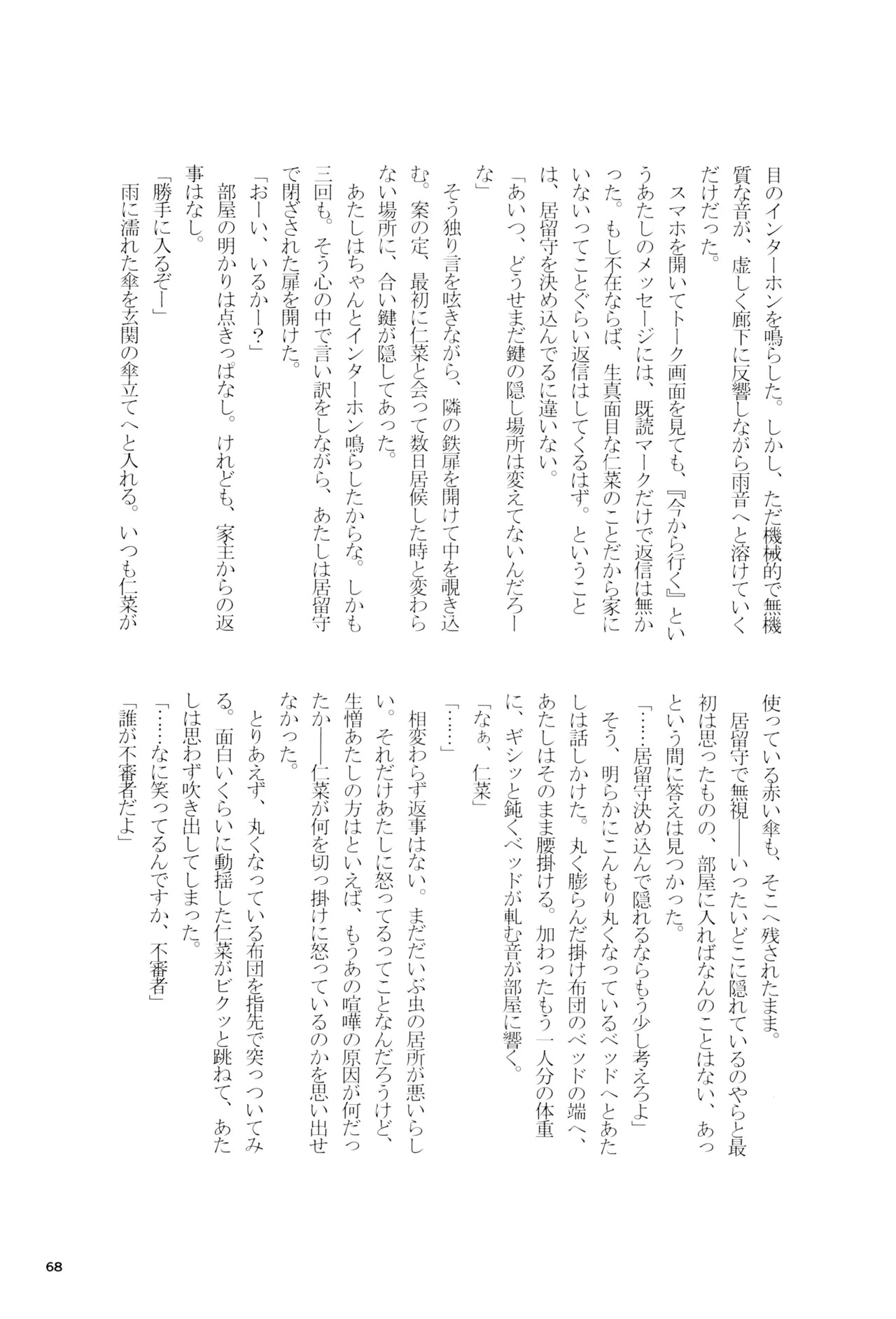 目のインターホンを鳴らした。しかし、ただ機械的で無機質な音が、虚しく廊下に反響しながら雨音へと溶けていくだけだった。
　スマホを開いてトーク画面を見ても、『今から行く』というあたしのメッセージには、既読マークだけで返信は無かった。もし不在ならば、生真面目な仁菜のことだから家にいないってことぐらい返信はしてくるはず。ということは、居留守を決め込んでるに違いない。
「あいつ、どうせまだ鍵の隠し場所は変えてないんだろーな」
　そう独り言を呟きながら、隣の鉄扉を開けて中を覗き込む。案の定、最初に仁菜と会って数日居候した時と変わらない場所に、合い鍵が隠してあった。
　あたしはちゃんとインターホン鳴らしたからな。しかも三回も。そう心の中で言い訳をしながら、あたしは居留守で閉ざされた扉を開けた。
「おーい、いるかー？」
　部屋の明かりは点きっぱなし。けれども、家主からの返事はなし。
「勝手に入るぞー」
　雨に濡れた傘を玄関の傘立てへと入れる。いつも仁菜が使っている赤い傘も、そこへ残されたまま。
　居留守で無視――いったいどこに隠れているのやらと最初は思ったものの、部屋に入ればなんのことはない、あっという間に答えは見つかった。
「……居留守決め込んで隠れるならもう少し考えろよ」
　そう、明らかにこんもり丸くなっているベッドへとあたしは話しかけた。丸く膨らんだ掛け布団のベッドの端へ、あたしはそのまま腰掛ける。加わったもう一人分の体重に、ギシッと鈍くベッドが軋む音が部屋に響く。
「なぁ、仁菜」
「……」
　相変わらず返事はない。まだだいぶ虫の居所が悪いらしい。それだけあたしに怒ってるってことなんだろうけど、生憎あたしの方はといえば、もうあの喧嘩の原因が何だったか――仁菜が何を切っ掛けに怒っているのかを思い出せなかった。
　とりあえず、丸くなっている布団を指先で突っついてみる。面白いくらいに動揺した仁菜がビクッと跳ねて、あたしは思わず吹き出してしまった。
「……なに笑ってるんですか、不審者」
「誰が不審者だよ」

68